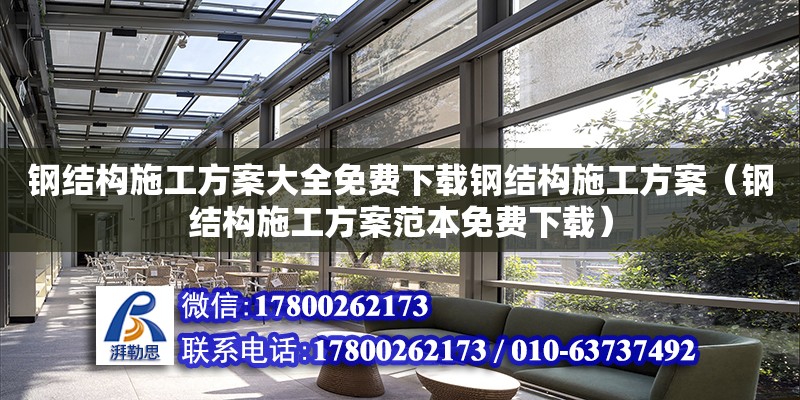 钢结构施工方案大全免费下载钢结构施工方案（钢结构施工方案范本免费下载）

湃勒思

微信：17800262173

联系电话：17800262173 / 010-63737492